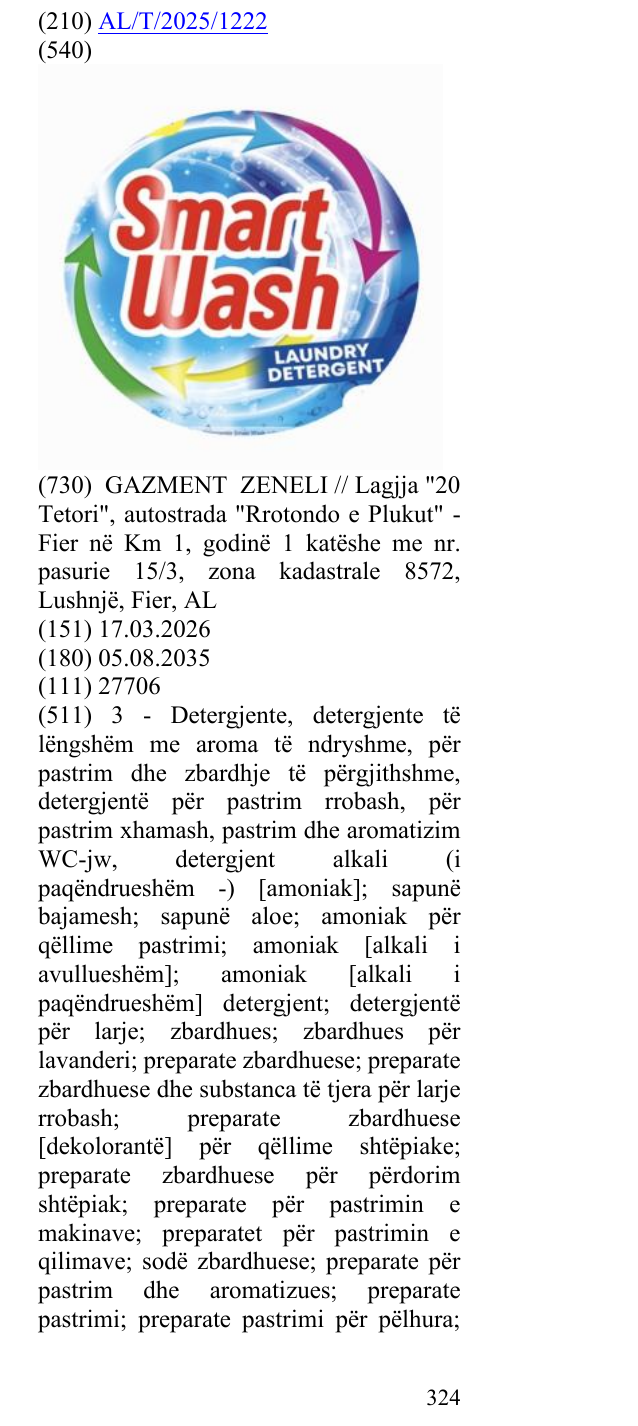 (210) AL/T/2025/1222
(540)

Smart Wash
LAUNDRY DETERGENT

(730) GAZMENT ZENELI // Lagjja "20 Tetori", autostrada "Rrotondo e Plukut" - Fier në Km 1, godinë 1 katëshe me nr. pasurie 15/3, zona kadastrale 8572, Lushnjë, Fier, AL
(151) 17.03.2026
(180) 05.08.2035
(111) 27706
(511) 3 - Detergjente, detergjente të lëngshëm me aroma të ndryshme, për pastrim dhe zbardhje të përgjithshme, detergjentë për pastrim rrobash, për pastrim xhamash, pastrim dhe aromatizim WC-jw, detergjent alkali (i paqëndrueshëm -) [amoniak]; sapunë bajamesh; sapunë aloe; amoniak për qëllime pastrimi; amoniak [alkali i avullueshëm]; amoniak [alkali i paqëndrueshëm] detergjent; detergjentë për larje; zbardhues; zbardhues për lavanderi; preparate zbardhuese; preparate zbardhuese dhe substanca të tjera për larje rrobash; preparate zbardhuese [dekolorantë] për qëllime shtëpiake; preparate zbardhuese për përdorim shtëpiak; preparate për pastrimin e makinave; preparatet për pastrimin e qilimave; sodë zbardhuese; preparate për pastrim dhe aromatizues; preparate pastrimi; preparate pastrimi për pëlhura;

324